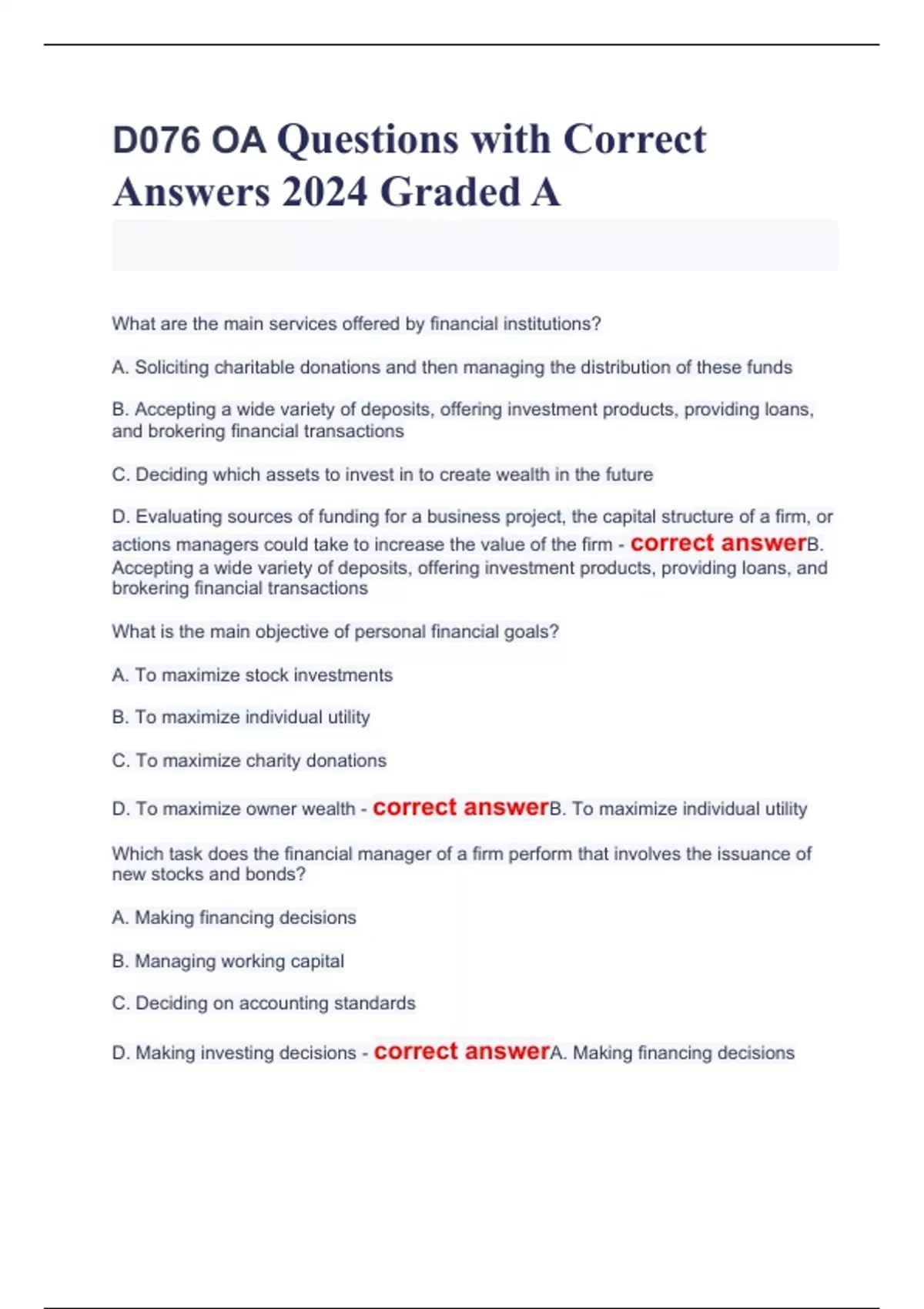 D076 OA Questions with Correct Answers 2024 Graded A

What are the main services offered by financial institutions?

A. Soliciting charitable donations and then managing the distribution of these funds

B. Accepting a wide variety of deposits, offering investment products, providing loans, and brokering financial transactions

C. Deciding which assets to invest in to create wealth in the future

D. Evaluating sources of funding for a business project, the capital structure of a firm, or actions managers could take to increase the value of the firm - correct answerB. Accepting a wide variety of deposits, offering investment products, providing loans, and brokering financial transactions

What is the main objective of personal financial goals?

A. To maximize stock investments

B. To maximize individual utility

C. To maximize charity donations

D. To maximize owner wealth - correct answerB. To maximize individual utility

Which task does the financial manager of a firm perform that involves the issuance of new stocks and bonds?

A. Making financing decisions

B. Managing working capital

C. Deciding on accounting standards

D. Making investing decisions - correct answerA. Making financing decisions